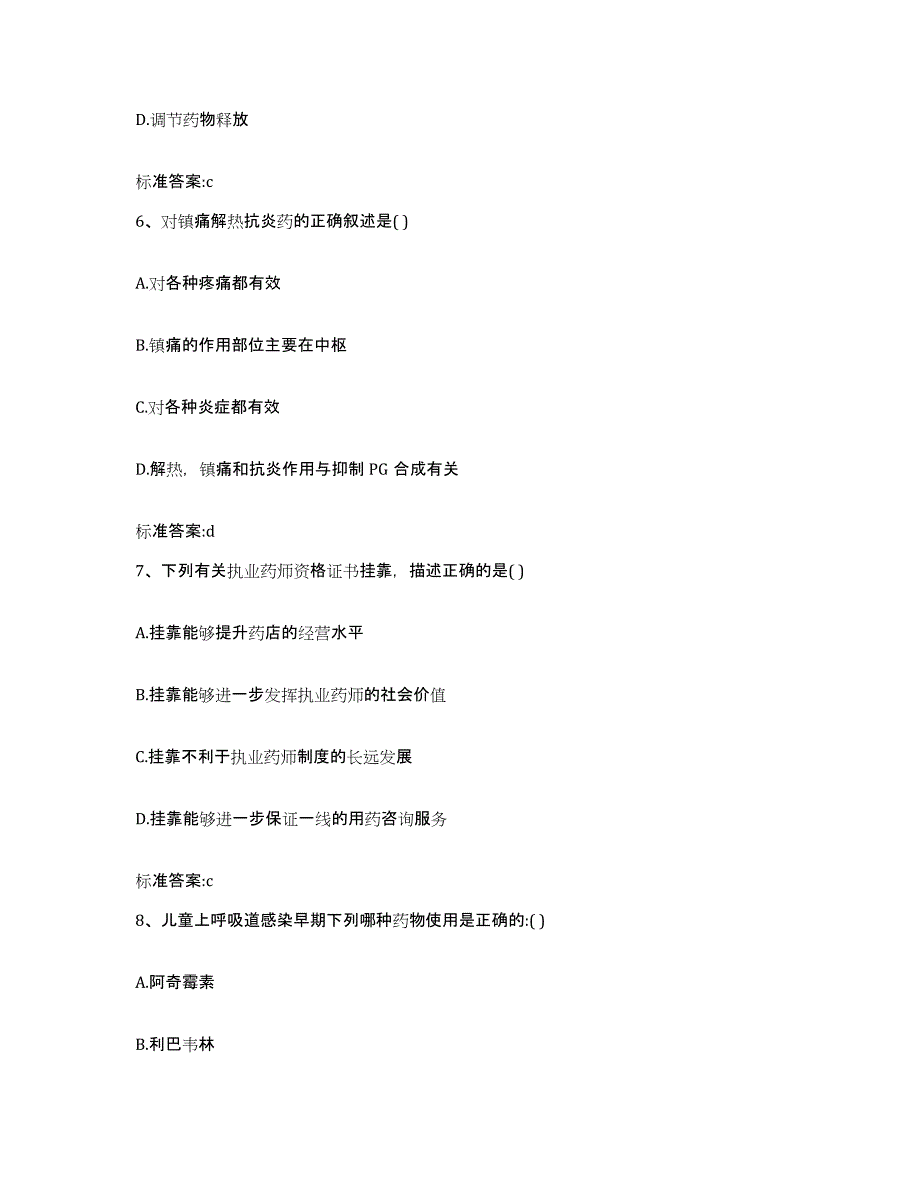 D.调节药物释放

标准答案:c

6、对镇痛解热抗炎药的正确叙述是( )

A.对各种疼痛都有效

B.镇痛的作用部位主要在中枢

C.对各种炎症都有效

D.解热，镇痛和抗炎作用与抑制 PG 合成有关

标准答案:d

7、下列有关执业药师资格证书挂靠，描述正确的是( )

A.挂靠能够提升药店的经营水平

B.挂靠能够进一步发挥执业药师的社会价值

C.挂靠不利于执业药师制度的长远发展

D.挂靠能够进一步保证一线的用药咨询服务

标准答案:c

8、儿童上呼吸道感染早期下列哪种药物使用是正确的:( )

A.阿奇霉素

B.利巴韦林